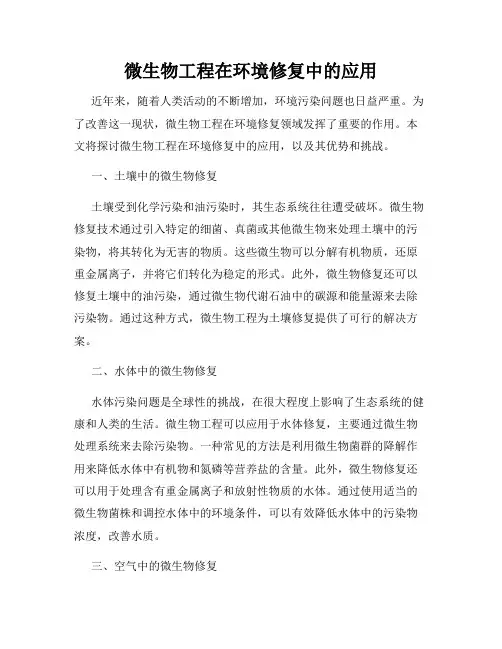 微生物工程在环境修复中的应用

近年来，随着人类活动的不断增加，环境污染问题也日益严重。为了改善这一现状，微生物工程在环境修复领域发挥了重要的作用。本文将探讨微生物工程在环境修复中的应用，以及其优势和挑战。

一、土壤中的微生物修复

土壤受到化学污染和油污染时，其生态系统往往遭受破坏。微生物修复技术通过引入特定的细菌、真菌或其他微生物来处理土壤中的污染物，将其转化为无害的物质。这些微生物可以分解有机物质，还原重金属离子，并将它们转化为稳定的形式。此外，微生物修复还可以修复土壤中的油污染，通过微生物代谢石油中的碳源和能量源来去除污染物。通过这种方式，微生物工程为土壤修复提供了可行的解决方案。

二、水体中的微生物修复

水体污染问题是全球性的挑战，在很大程度上影响了生态系统的健康和人类的生活。微生物工程可以应用于水体修复，主要通过微生物处理系统来去除污染物。一种常见的方法是利用微生物菌群的降解作用来降低水体中有机物和氮磷等营养盐的含量。此外，微生物修复还可以用于处理含有重金属离子和放射性物质的水体。通过使用适当的微生物菌株和调控水体中的环境条件，可以有效降低水体中的污染物浓度，改善水质。

三、空气中的微生物修复